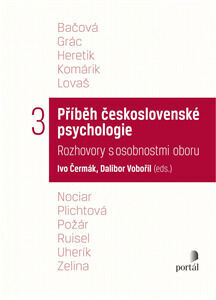 Bačová
Grác
Heretik
Komárik
Lovaš

3

Příběh československé psychologie

Rozhovory s osobnostmi oboru

Ivo Čermák, Dalibor Vobořil (eds.)

Nociar
Plichtová
Požár
Ruisel
Uherík
Zelina

portál